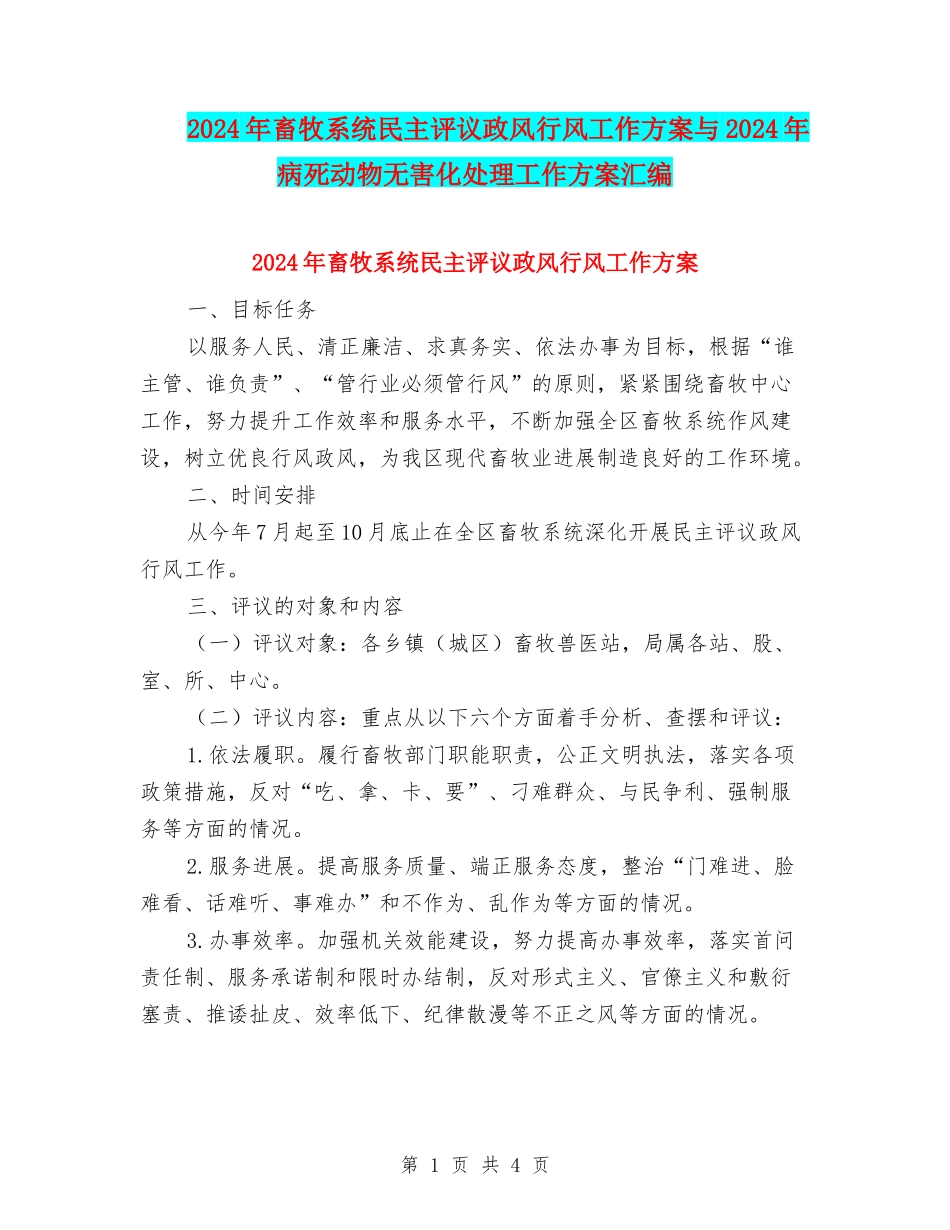 2024年畜牧系统民主评议政风行风工作方案与2024年病死动物无害化处理工作方案汇编

2024年畜牧系统民主评议政风行风工作方案

一、目标任务

以服务人民、清正廉洁、求真务实、依法办事为目标，根据“谁主管、谁负责”、“管行业必须管行风”的原则，紧紧围绕畜牧中心工作，努力提升工作效率和服务水平，不断加强全区畜牧系统作风建设，树立优良行风政风，为我区现代畜牧业进展制造良好的工作环境。

二、时间安排

从今年7月起至10月底止在全区畜牧系统深化开展民主评议政风行风工作。

三、评议的对象和内容

（一）评议对象：各乡镇（城区）畜牧兽医站，局属各站、股、室、所、中心。

（二）评议内容：重点从以下六个方面着手分析、查摆和评议：

1.依法履职。履行畜牧部门职能职责，公正文明执法，落实各项政策措施，反对“吃、拿、卡、要”、刁难群众、与民争利、强制服务等方面的情况。

2.服务进展。提高服务质量、端正服务态度，整治“门难进、脸难看、话难听、事难办”和不作为、乱作为等方面的情况。

3.办事效率。加强机关效能建设，努力提高办事效率，落实首问责任制、服务承诺制和限时办结制，反对形式主义、官僚主义和敷衍塞责、推诿扯皮、效率低下、纪律散漫等不正之风等方面的情况。

第 1 页 共 4 页